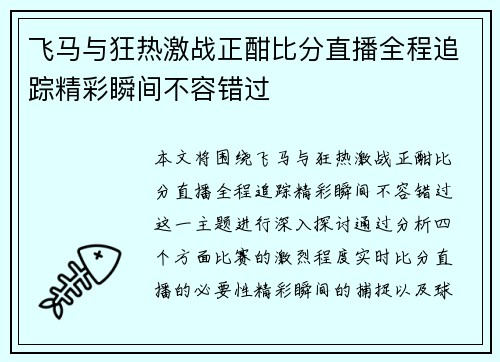 飞马与狂热激战正酣比分直播全程追踪精彩瞬间不容错过

本文将围绕飞马与狂热激战正酣比分直播全程追踪精彩瞬间不容错过这一主题进行深入探讨通过分析四个方面比赛的激烈程度实时比分直播的必要性精彩瞬间的捕捉以及球